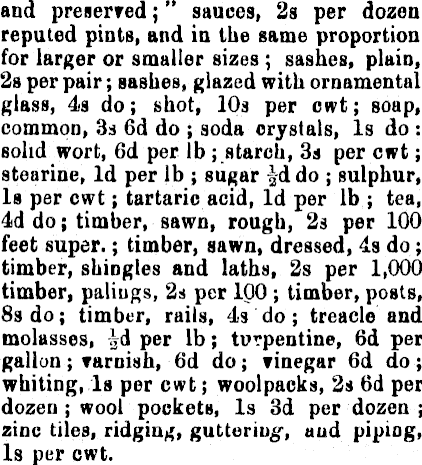 and preserved;" sauces, 2s per dozen reputed pints, and in the same proportion for larger or smaller sizes; sashes, plain, 2s per pair; sashes, glazed with ornamental glass, 4s do; shot, 10s per cwt; soap, common, 3s 6d do; soda crystals, 1s do: solid wort, 6d per lb; starch, 3s per cwt; stearine, 1d per lb; sugar $\frac{1}{2}$d do; sulphur, 1s per cwt; tartaric acid, 1d per lb; tea, 4d do; timber, sawn, rough, 2s per 100 feet super.; timber, sawn, dressed, 4s do; timber, shingles and laths, 2s per 1,000 timber, palings, 2s per 100; timber, posts, 8s do; timber, rails, 4s do; treacle and molasses, $\frac{1}{2}$d per lb; turpentine, 6d per gallon; varnish, 6d do; vinegar 6d do; whiting, 1s per cwt; woolpacks, 2s 6d per dozen; wool pockets, 1s 3d per dozen; zinc tiles, ridging, guttering, and piping, 1s per cwt.